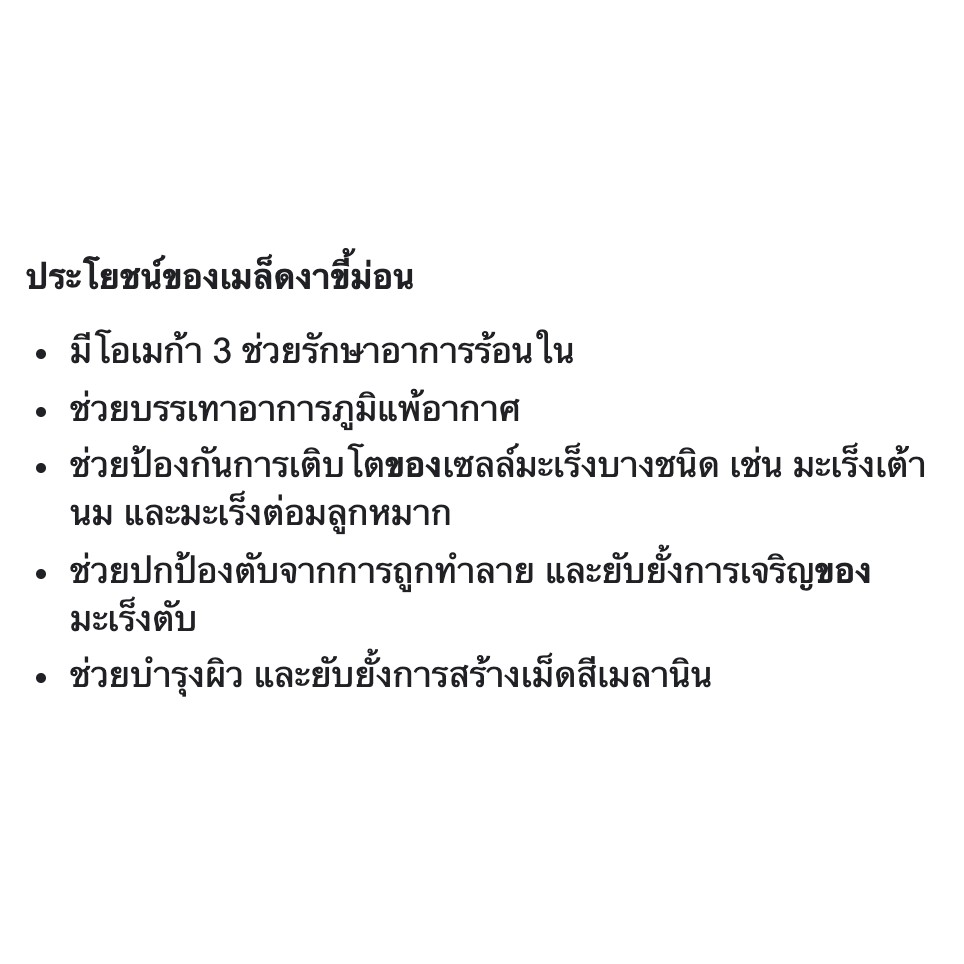 ประโยชน์ของเมล็ดงาขี้ม่อน

• มีโอเมก้า 3 ช่วยรักษาอาการร้อนใน
• ช่วยบรรเทาอาการภูมิแพ้อากาศ
• ช่วยป้องกันการเติบโตของเซลล์มะเร็งบางชนิด เช่น มะเร็งเต้านม และมะเร็งต่อมลูกหมาก
• ช่วยปกป้องตับจากการถูกทำลาย และยับยั้งการเจริญของมะเร็งตับ
• ช่วยบำรุงผิว และยับยั้งการสร้างเม็ดสีเมลานิน